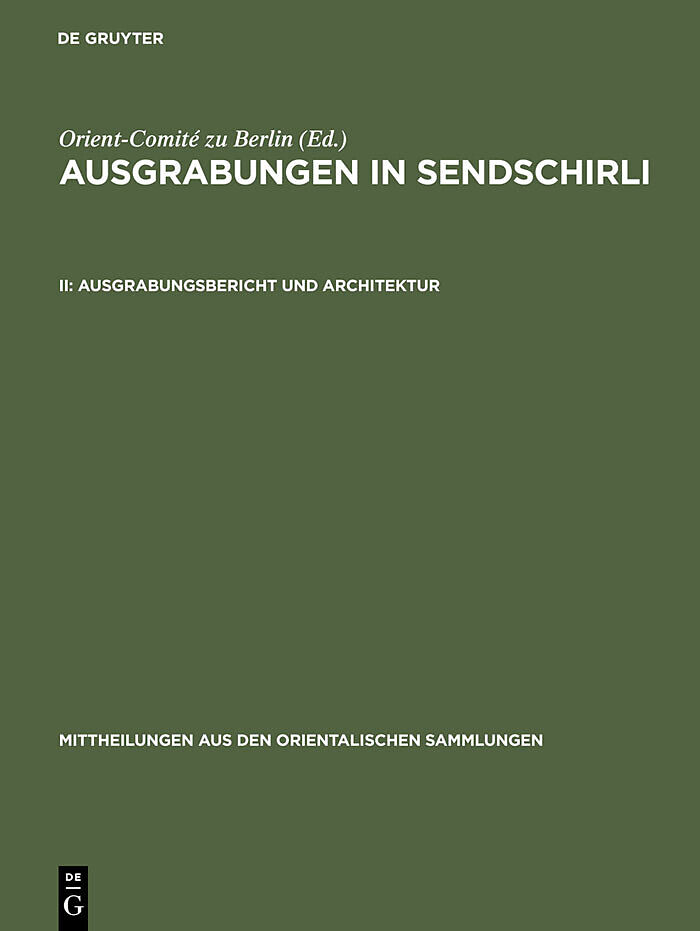 DE GRUYTER

Orient-Comité zu Berlin (Ed.)
AUSGRABUNGEN IN SENDSCHIRLI

II: AUSGRABUNGSBERICHT UND ARCHITEKTUR

MITTHEILUNGEN AUS DEN ORIENTALISCHEN SAMMLUNGEN

DE
G